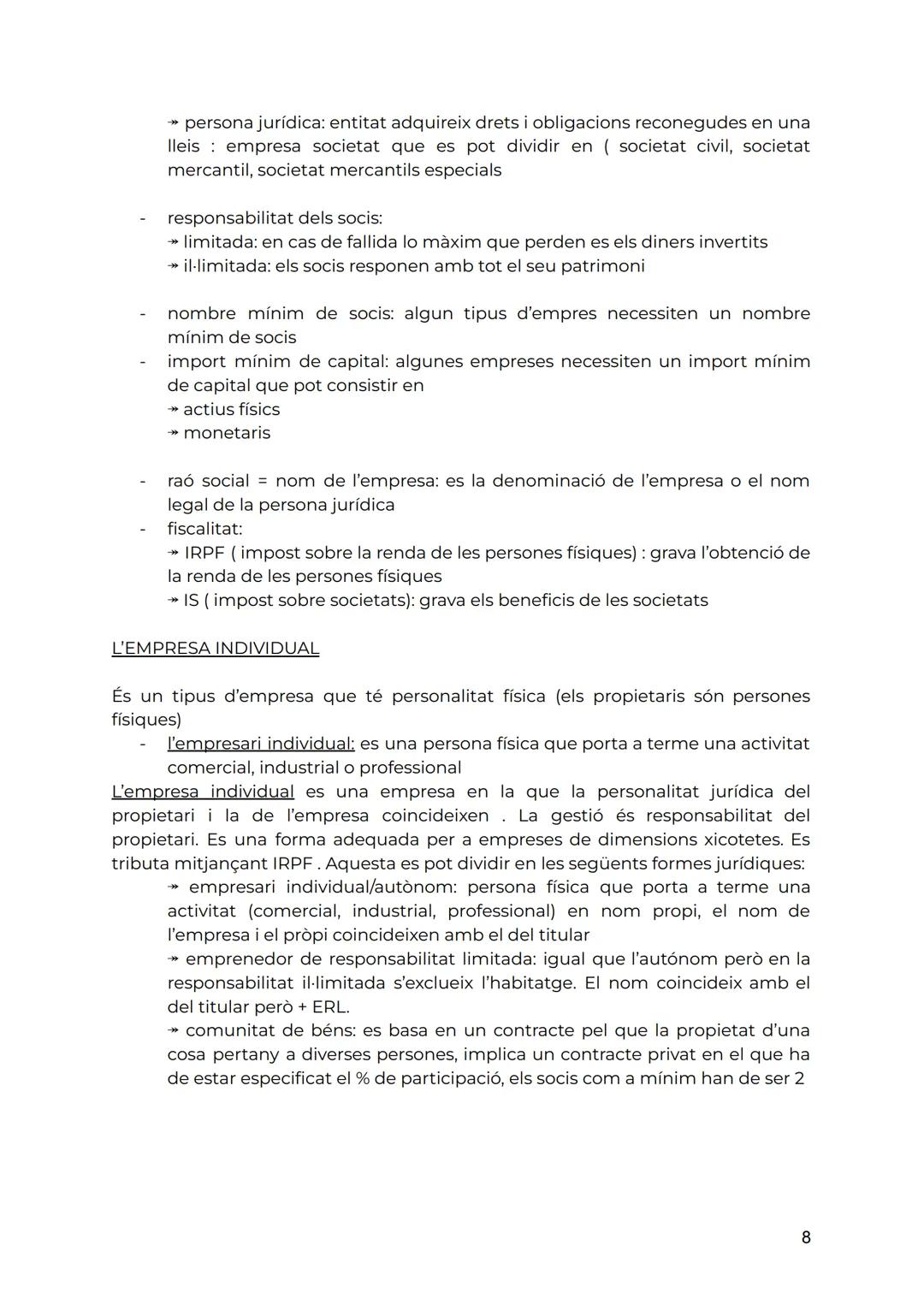 ↠ persona jurídica: entitat adquireix drets i obligacions reconegudes en una lleis : empresa societat que es pot dividir en ( societat civil, societat mercantil, societat mercantils especials

- responsabilitat dels socis:
↠ limitada: en cas de fallida lo màxim que perden es els diners invertits
↠ il·limitada: els socis responen amb tot el seu patrimoni

- nombre mínim de socis: algun tipus d'empres necessiten un nombre mínim de socis
- import mínim de capital: algunes empreses necessiten un import mínim de capital que pot consistir en
↠ actius físics
↠ monetaris

- raó social = nom de l'empresa: es la denominació de l'empresa o el nom legal de la persona jurídica
- fiscalitat:
↠ IRPF ( impost sobre la renda de les persones físiques) : grava l'obtenció de la renda de les persones físiques
↠ IS ( impost sobre societats): grava els beneficis de les societats

L'EMPRESA INDIVIDUAL

És un tipus d'empresa que té personalitat física (els propietaris són persones físiques)
- l'empresari individual: es una persona física que porta a terme una activitat comercial, industrial o professional
L'empresa individual es una empresa en la que la personalitat jurídica del propietari i la de l'empresa coincideixen . La gestió és responsabilitat del propietari. Es una forma adequada per a empreses de dimensions xicotetes. Es tributa mitjançant IRPF . Aquesta es pot dividir en les següents formes jurídiques:
↠ empresari individual/autònom: persona física que porta a terme una activitat (comercial, industrial, professional) en nom propi, el nom de l'empresa i el pròpi coincideixen amb el del titular
↠ emprenedor de responsabilitat limitada: igual que l'autónom però en la responsabilitat il·limitada s'exclueix l'habitatge. El nom coincideix amb el del titular però + ERL.
↠ comunitat de béns: es basa en un contracte pel que la propietat d'una cosa pertany a diverses persones, implica un contracte privat en el que ha de estar especificat el % de participació, els socis com a mínim han de ser 2

8